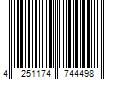 4 251174 744498